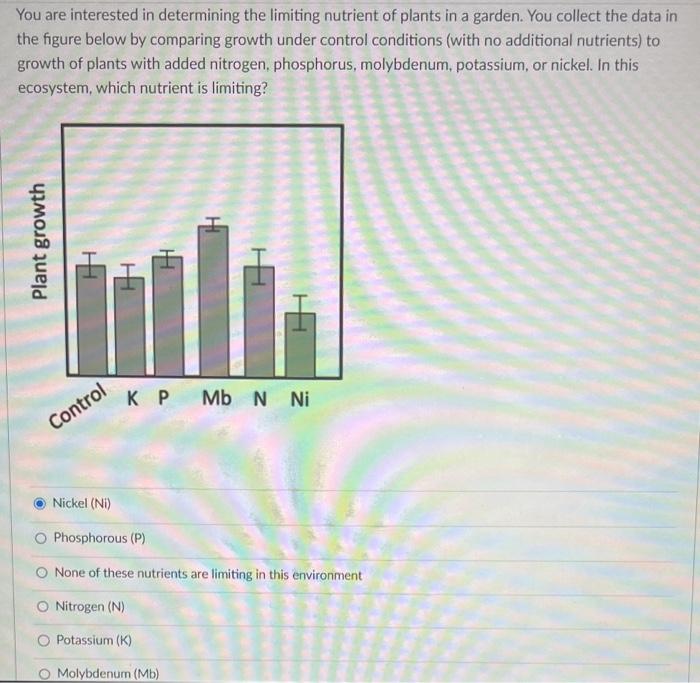 You are interested in determining the limiting nutrient of plants in a garden. You collect the data in the figure below by comparing growth under control conditions (with no additional nutrients) to growth of plants with added nitrogen, phosphorus, molybdenum, potassium, or nickel. In this ecosystem, which nutrient is limiting?

Plant growth

Control K P Mb N Ni

Nickel (Ni)

Phosphorous (P)

None of these nutrients are limiting in this environment

Nitrogen (N)

Potassium (K)

Molybdenum (Mb)